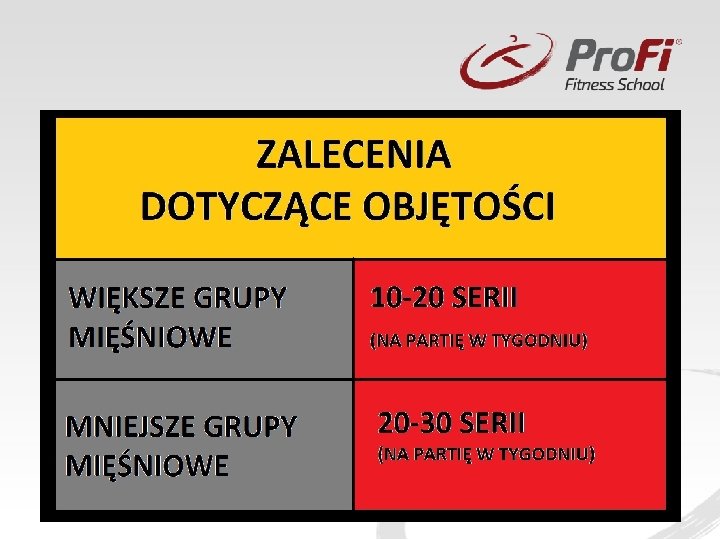 ProFi®
Fitness School

| ZALECENIA DOTYCZĄCE OBJĘTOŚCI | |
|---|---|
| WIĘKSZE GRUPY MIĘŚNIOWE | 10-20 SERII (NA PARTIĘ W TYGODNIU) |
| MNIEJSZE GRUPY MIĘŚNIOWE | 20-30 SERII (NA PARTIĘ W TYGODNIU) |